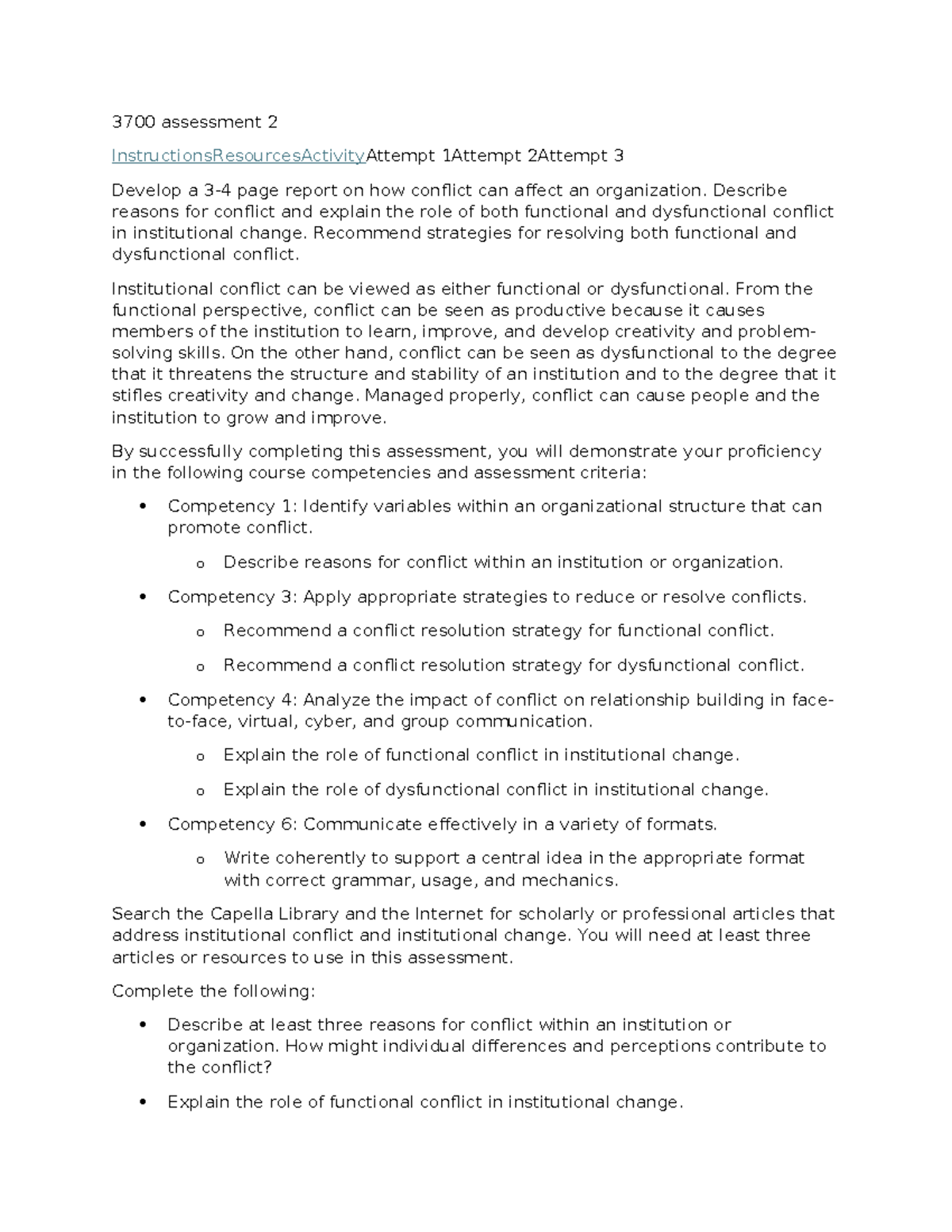 3700 assessment 2

InstructionsResourcesActivityAttempt 1Attempt 2Attempt 3

Develop a 3-4 page report on how conflict can affect an organization. Describe reasons for conflict and explain the role of both functional and dysfunctional conflict in institutional change. Recommend strategies for resolving both functional and dysfunctional conflict.

Institutional conflict can be viewed as either functional or dysfunctional. From the functional perspective, conflict can be seen as productive because it causes members of the institution to learn, improve, and develop creativity and problem-solving skills. On the other hand, conflict can be seen as dysfunctional to the degree that it threatens the structure and stability of an institution and to the degree that it stifles creativity and change. Managed properly, conflict can cause people and the institution to grow and improve.

By successfully completing this assessment, you will demonstrate your proficiency in the following course competencies and assessment criteria:

• Competency 1: Identify variables within an organizational structure that can promote conflict.
o Describe reasons for conflict within an institution or organization.
• Competency 3: Apply appropriate strategies to reduce or resolve conflicts.
o Recommend a conflict resolution strategy for functional conflict.
o Recommend a conflict resolution strategy for dysfunctional conflict.
• Competency 4: Analyze the impact of conflict on relationship building in face-to-face, virtual, cyber, and group communication.
o Explain the role of functional conflict in institutional change.
o Explain the role of dysfunctional conflict in institutional change.
• Competency 6: Communicate effectively in a variety of formats.
o Write coherently to support a central idea in the appropriate format with correct grammar, usage, and mechanics.

Search the Capella Library and the Internet for scholarly or professional articles that address institutional conflict and institutional change. You will need at least three articles or resources to use in this assessment.

Complete the following:

• Describe at least three reasons for conflict within an institution or organization. How might individual differences and perceptions contribute to the conflict?
• Explain the role of functional conflict in institutional change.